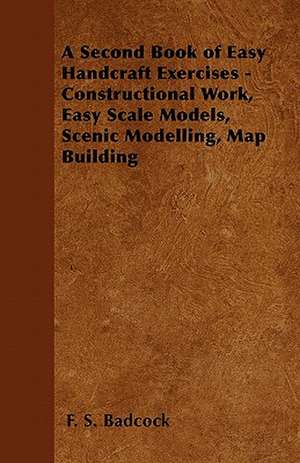 A Second Book of Easy Handcraft Exercises - Constructional Work, Easy Scale Models, Scenic Modelling, Map Building

F. S. Badcock